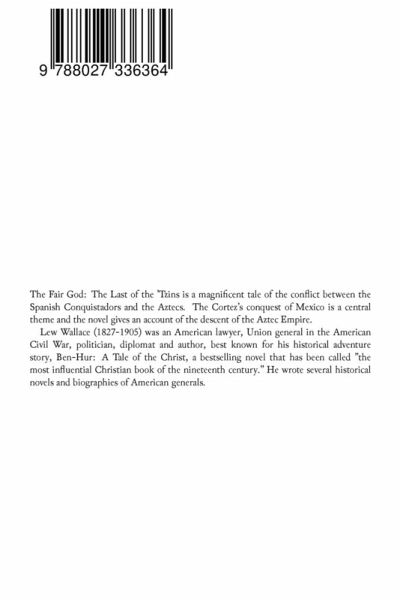 9 788027 336364

The Fair God: The Last of the 'Tzins is a magnificent tale of the conflict between the Spanish Conquistadors and the Aztecs. The Cortez's conquest of Mexico is a central theme and the novel gives an account of the descent of the Aztec Empire.

Lew Wallace (1827-1905) was an American lawyer, Union general in the American Civil War, politician, diplomat and author, best known for his historical adventure story, Ben-Hur: A Tale of the Christ, a bestselling novel that has been called "the most influential Christian book of the nineteenth century." He wrote several historical novels and biographies of American generals.